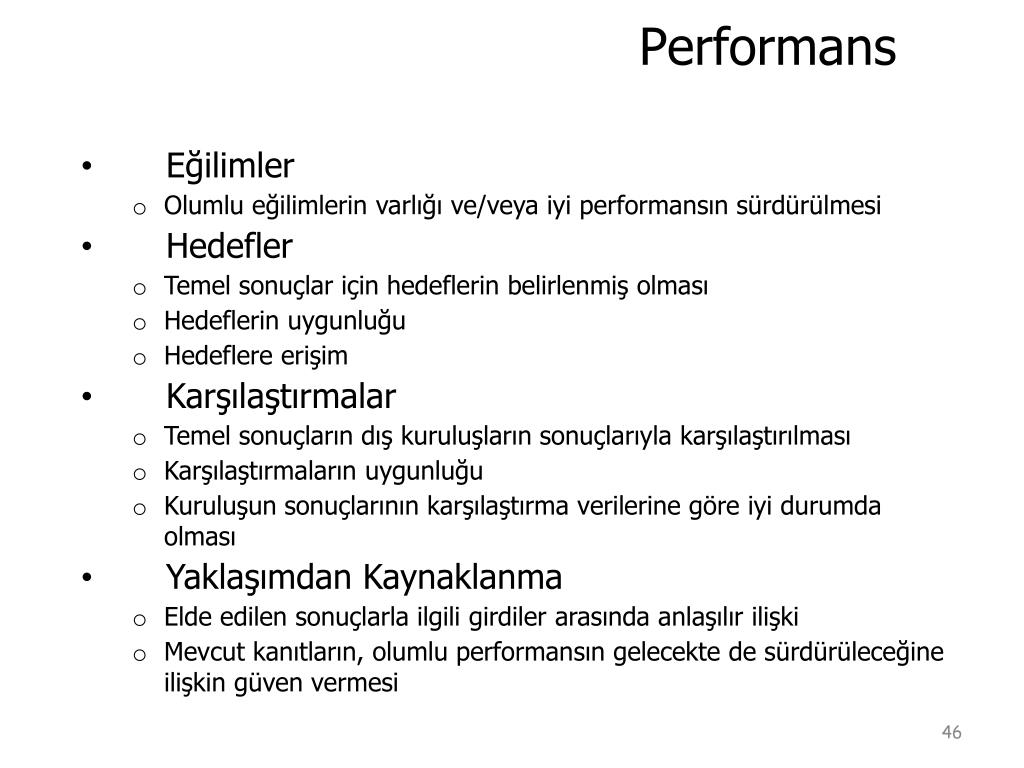 Performans

• Eğilimler
o Olumlu eğilimlerin varlığı ve/veya iyi performansın sürdürülmesi
• Hedefler
o Temel sonuçlar için hedeflerin belirlenmiş olması
o Hedeflerin uygunluğu
o Hedeflere erişim
• Karşılaştırmalar
o Temel sonuçların dış kuruluşların sonuçlarıyla karşılaştırılması
o Karşılaştırmaların uygunluğu
o Kuruluşun sonuçlarının karşılaştırma verilerine göre iyi durumda olması
• Yaklaşımdan Kaynaklanma
o Elde edilen sonuçlarla ilgili girdiler arasında anlaşılır ilişki
o Mevcut kanıtların, olumlu performansın gelecekte de sürdürüleceğine ilişkin güven vermesi

46